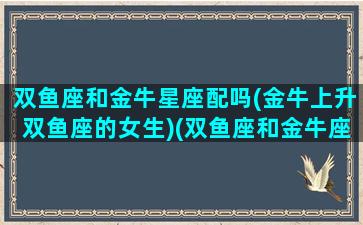 双鱼座和金牛星座配吗(金牛上升双鱼座的女生)(双鱼座和金牛座